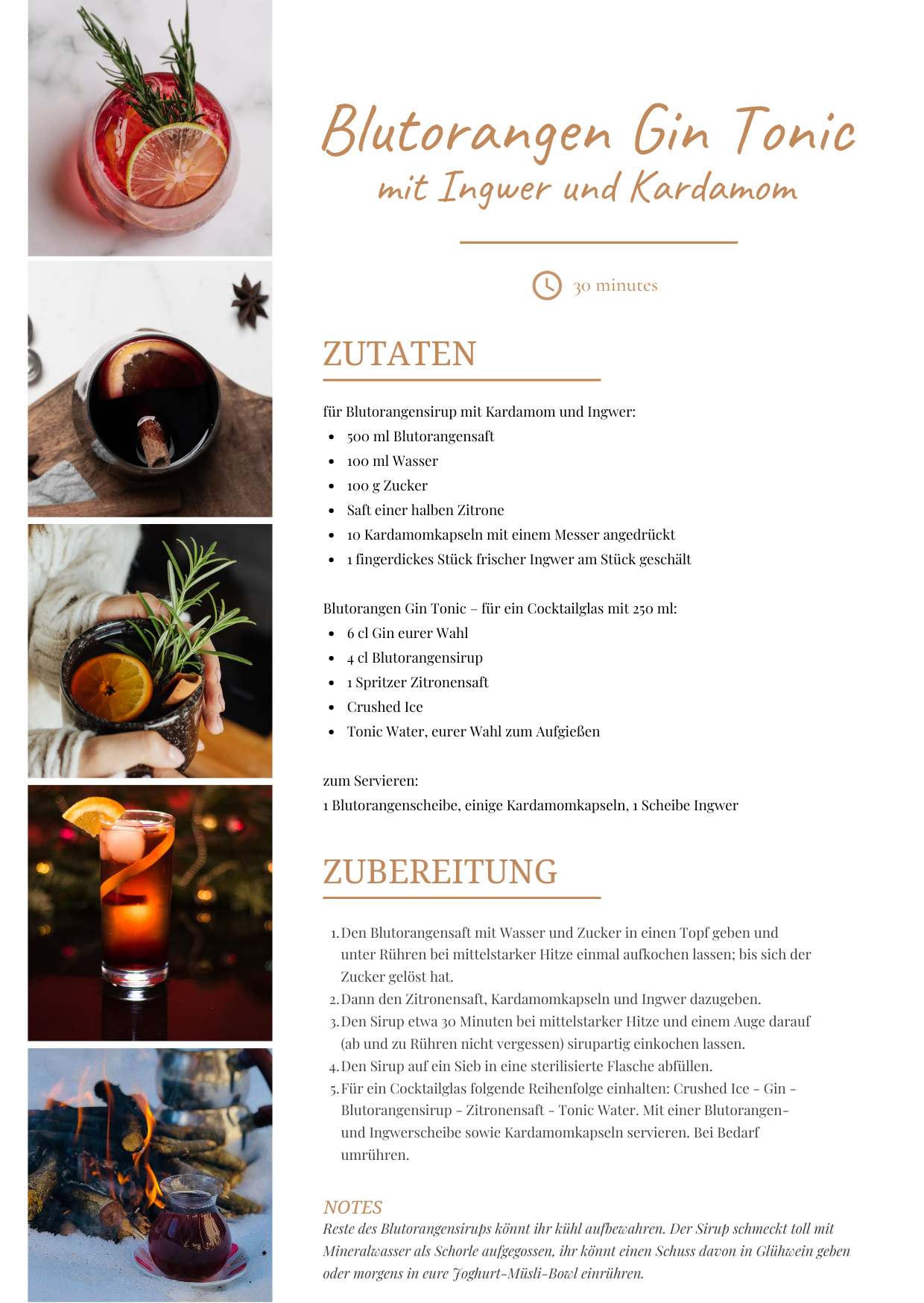 Blutorangen Gin Tonic
mit Ingwer und Kardamom

30 minutes

ZUTATEN

für Blutorangensirup mit Kardamom und Ingwer:
- 500 ml Blutorangensaft
- 100 ml Wasser
- 100 g Zucker
- Saft einer halben Zitrone
- 10 Kardamomkapseln mit einem Messer angedrückt
- 1 fingerdickes Stück frischer Ingwer am Stück geschält

Blutorangen Gin Tonic – für ein Cocktailglas mit 250 ml:
- 6 cl Gin eurer Wahl
- 4 cl Blutorangensirup
- 1 Spritzer Zitronensaft
- Crushed Ice
- Tonic Water, eurer Wahl zum Aufgießen

zum Servieren:
1 Blutorangenscheibe, einige Kardamomkapseln, 1 Scheibe Ingwer

ZUBEREITUNG

1. Den Blutorangensaft mit Wasser und Zucker in einen Topf geben und unter Rühren bei mittelstarker Hitze einmal aufkochen lassen; bis sich der Zucker gelöst hat.
2. Dann den Zitronensaft, Kardamomkapseln und Ingwer dazugeben.
3. Den Sirup etwa 30 Minuten bei mittelstarker Hitze und einem Auge darauf (ab und zu Rühren nicht vergessen) sirupartig einkochen lassen.
4. Den Sirup auf ein Sieb in eine sterilisierte Flasche abfüllen.
5. Für ein Cocktailglas folgende Reihenfolge einhalten: Crushed Ice - Gin - Blutorangensirup - Zitronensaft - Tonic Water. Mit einer Blutorangen- und Ingwerscheibe sowie Kardamomkapseln servieren. Bei Bedarf umrühren.

NOTES
Reste des Blutorangensirups könnt ihr kühl aufbewahren. Der Sirup schmeckt toll mit Mineralwasser als Schorle aufgegossen, ihr könnt einen Schuss davon in Glühwein geben oder morgens in eure Joghurt-Müsli-Bowl einrühren.